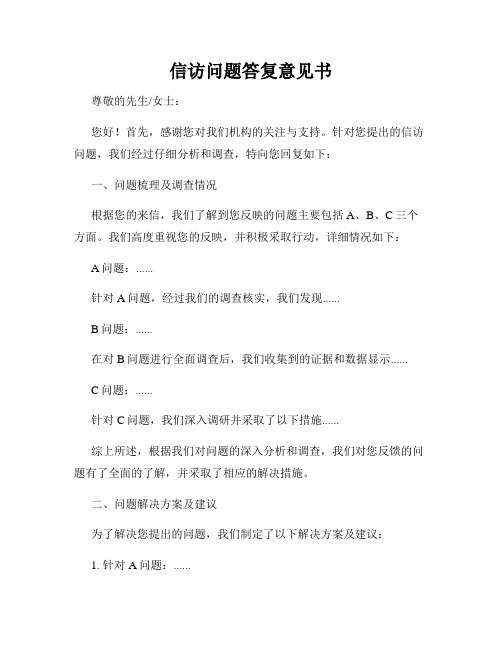 信访问题答复意见书

尊敬的先生/女士：

您好！首先，感谢您对我们机构的关注与支持。针对您提出的信访问题，我们经过仔细分析和调查，特向您回复如下：

一、问题梳理及调查情况

根据您的来信，我们了解到您反映的问题主要包括 A、B、C 三个方面。我们高度重视您的反映，并积极采取行动，详细情况如下：

A 问题：......

针对 A 问题，经过我们的调查核实，我们发现......

B 问题：......

在对 B 问题进行全面调查后，我们收集到的证据和数据显示......

C 问题：......

针对 C 问题，我们深入调研并采取了以下措施......

综上所述，根据我们对问题的深入分析和调查，我们对您反馈的问题有了全面的了解，并采取了相应的解决措施。

二、问题解决方案及建议

为了解决您提出的问题，我们制定了以下解决方案及建议：

1. 针对 A 问题：......